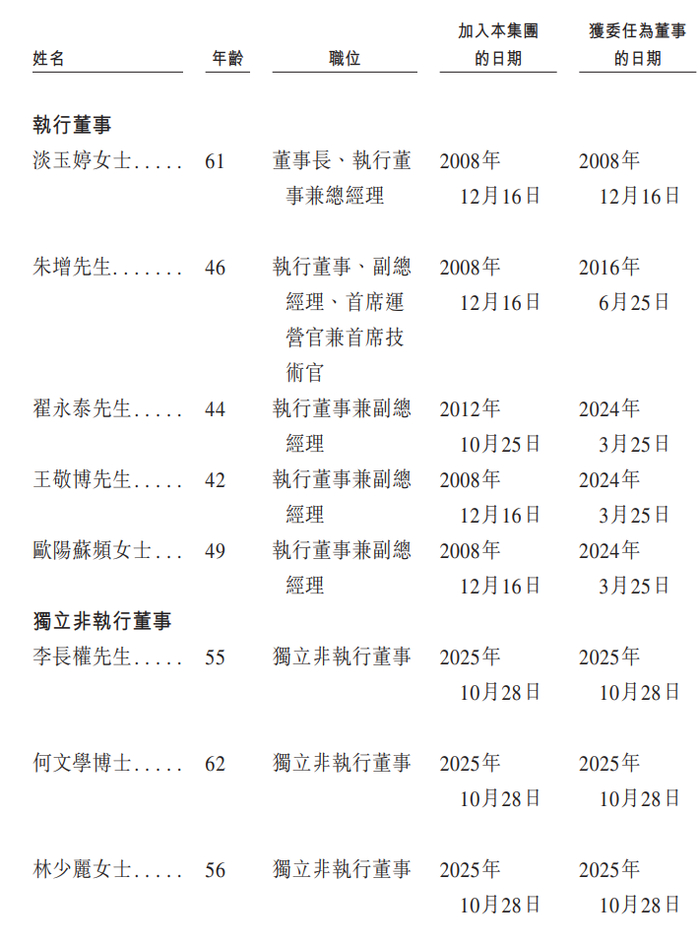 | 姓名 | 年齡 | 職位 | 加入本集團的日期 | 獲委任為董事的日期 |
|---|---|---|---|---|
| 執行董事 | | | | |
| 淡玉婷女士 | 61 | 董事長、執行董事兼總經理 | 2008年12月16日 | 2008年12月16日 |
| 朱增先生 | 46 | 執行董事、副總經理、首席運營官兼首席技術官 | 2008年12月16日 | 2016年6月25日 |
| 翟永泰先生 | 44 | 執行董事兼副總經理 | 2012年10月25日 | 2024年3月25日 |
| 王敬博先生 | 42 | 執行董事兼副總經理 | 2008年12月16日 | 2024年3月25日 |
| 歐陽蘇頻女士 | 49 | 執行董事兼副總經理 | 2008年12月16日 | 2024年3月25日 |
| 獨立非執行董事 | | | | |
| 李長權先生 | 55 | 獨立非執行董事 | 2025年10月28日 | 2025年10月28日 |
| 何文學博士 | 62 | 獨立非執行董事 | 2025年10月28日 | 2025年10月28日 |
| 林少麗女士 | 56 | 獨立非執行董事 | 2025年10月28日 | 2025年10月28日 |